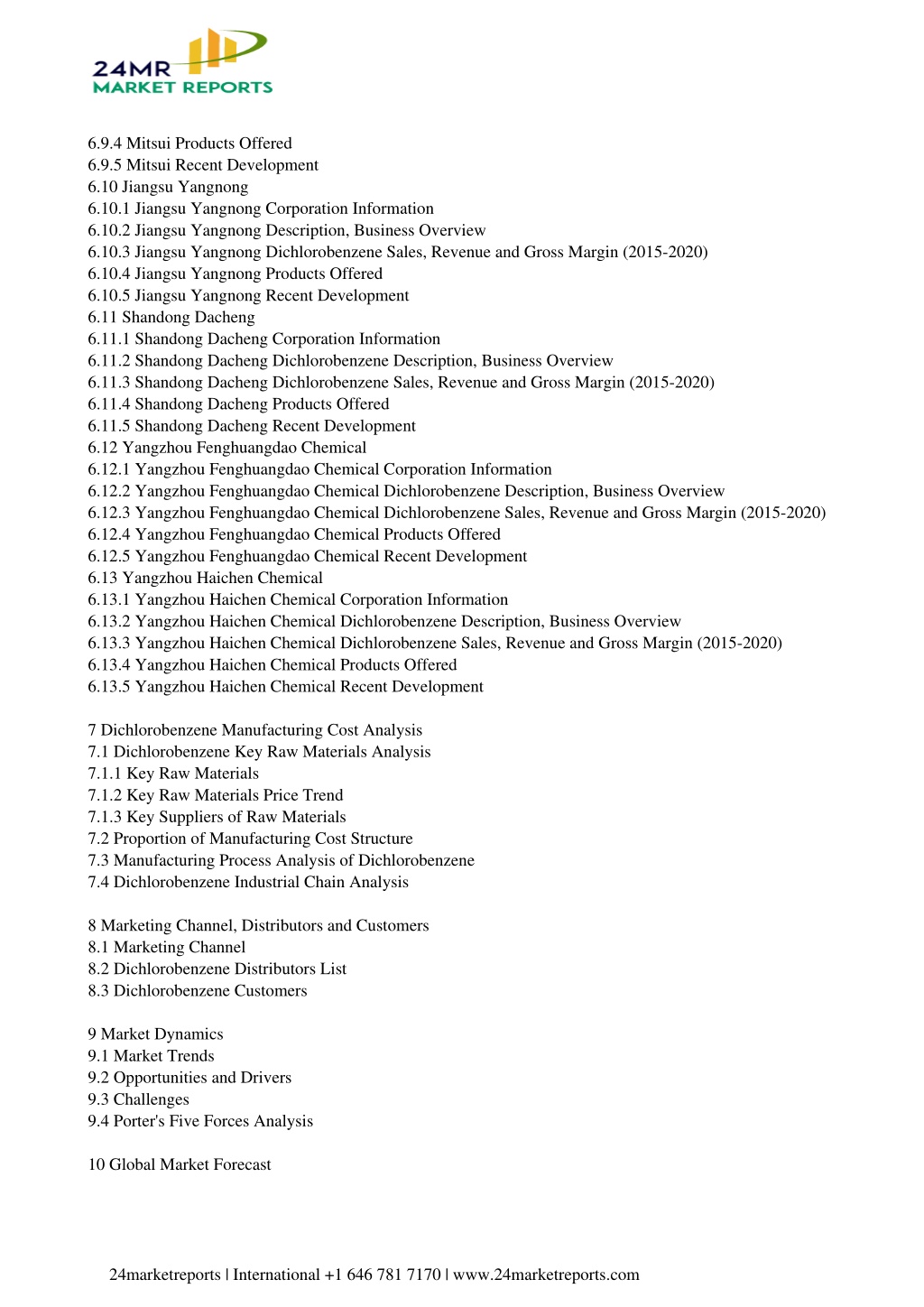 24MR
MARKET REPORTS

6.9.4 Mitsui Products Offered
6.9.5 Mitsui Recent Development
6.10 Jiangsu Yangnong
6.10.1 Jiangsu Yangnong Corporation Information
6.10.2 Jiangsu Yangnong Description, Business Overview
6.10.3 Jiangsu Yangnong Dichlorobenzene Sales, Revenue and Gross Margin (2015-2020)
6.10.4 Jiangsu Yangnong Products Offered
6.10.5 Jiangsu Yangnong Recent Development
6.11 Shandong Dacheng
6.11.1 Shandong Dacheng Corporation Information
6.11.2 Shandong Dacheng Dichlorobenzene Description, Business Overview
6.11.3 Shandong Dacheng Dichlorobenzene Sales, Revenue and Gross Margin (2015-2020)
6.11.4 Shandong Dacheng Products Offered
6.11.5 Shandong Dacheng Recent Development
6.12 Yangzhou Fenghuangdao Chemical
6.12.1 Yangzhou Fenghuangdao Chemical Corporation Information
6.12.2 Yangzhou Fenghuangdao Chemical Dichlorobenzene Description, Business Overview
6.12.3 Yangzhou Fenghuangdao Chemical Dichlorobenzene Sales, Revenue and Gross Margin (2015-2020)
6.12.4 Yangzhou Fenghuangdao Chemical Products Offered
6.12.5 Yangzhou Fenghuangdao Chemical Recent Development
6.13 Yangzhou Haichen Chemical
6.13.1 Yangzhou Haichen Chemical Corporation Information
6.13.2 Yangzhou Haichen Chemical Dichlorobenzene Description, Business Overview
6.13.3 Yangzhou Haichen Chemical Dichlorobenzene Sales, Revenue and Gross Margin (2015-2020)
6.13.4 Yangzhou Haichen Chemical Products Offered
6.13.5 Yangzhou Haichen Chemical Recent Development

7 Dichlorobenzene Manufacturing Cost Analysis
7.1 Dichlorobenzene Key Raw Materials Analysis
7.1.1 Key Raw Materials
7.1.2 Key Raw Materials Price Trend
7.1.3 Key Suppliers of Raw Materials
7.2 Proportion of Manufacturing Cost Structure
7.3 Manufacturing Process Analysis of Dichlorobenzene
7.4 Dichlorobenzene Industrial Chain Analysis

8 Marketing Channel, Distributors and Customers
8.1 Marketing Channel
8.2 Dichlorobenzene Distributors List
8.3 Dichlorobenzene Customers

9 Market Dynamics
9.1 Market Trends
9.2 Opportunities and Drivers
9.3 Challenges
9.4 Porter's Five Forces Analysis

10 Global Market Forecast

24marketreports | International +1 646 781 7170 | www.24marketreports.com